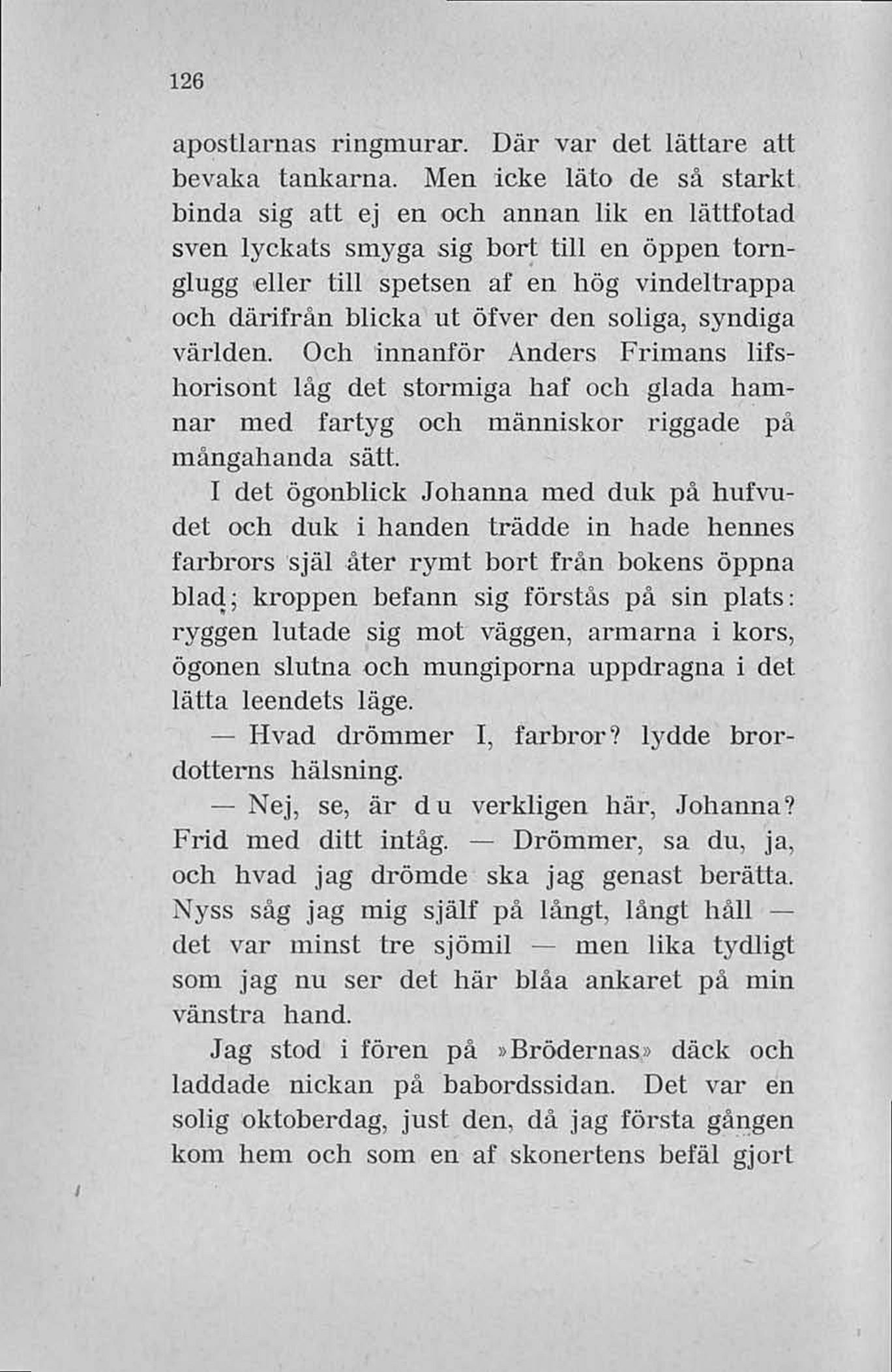 126

apostlarnas ringmurar. Där var det lättare att bevaka tankarna. Men icke läto de så starkt binda sig att ej en och annan lik en lättfotad sven lyckats smyga sig bort till en öppen tornglugg eller till spetsen af en hög vindeltrappa och därifrån blicka ut öfver den soliga, syndiga världen. Och innanför Anders Frimans lifshorisont låg det stormiga haf och glada hamnar med fartyg och människor riggade på mångahanda sätt.

I det ögonblick Johanna med duk på hufvudet och duk i handen trädde in hade hennes farbrors själ åter rymt bort från bokens öppna blad; kroppen befann sig förstås på sin plats: ryggen lutade sig mot väggen, armarna i kors, ögonen slutna och mungiporna uppdragna i det lätta leendets läge.

— Hvad drömmer I, farbror? lydde brordotterns hälsning.

— Nej, se, är du verkligen här, Johanna? Frid med ditt intåg. — Drömmer, sa du, ja, och hvad jag drömde ska jag genast berätta. Nyss såg jag mig själf på långt, långt håll — det var minst tre sjömil — men lika tydligt som jag nu ser det här blåa ankaret på min vänstra hand.

Jag stod i fören på »Brödernas» däck och laddade nickan på babordssidan. Det var en solig oktoberdag, just den, då jag första gången kom hem och som en af skonertens befäl gjort